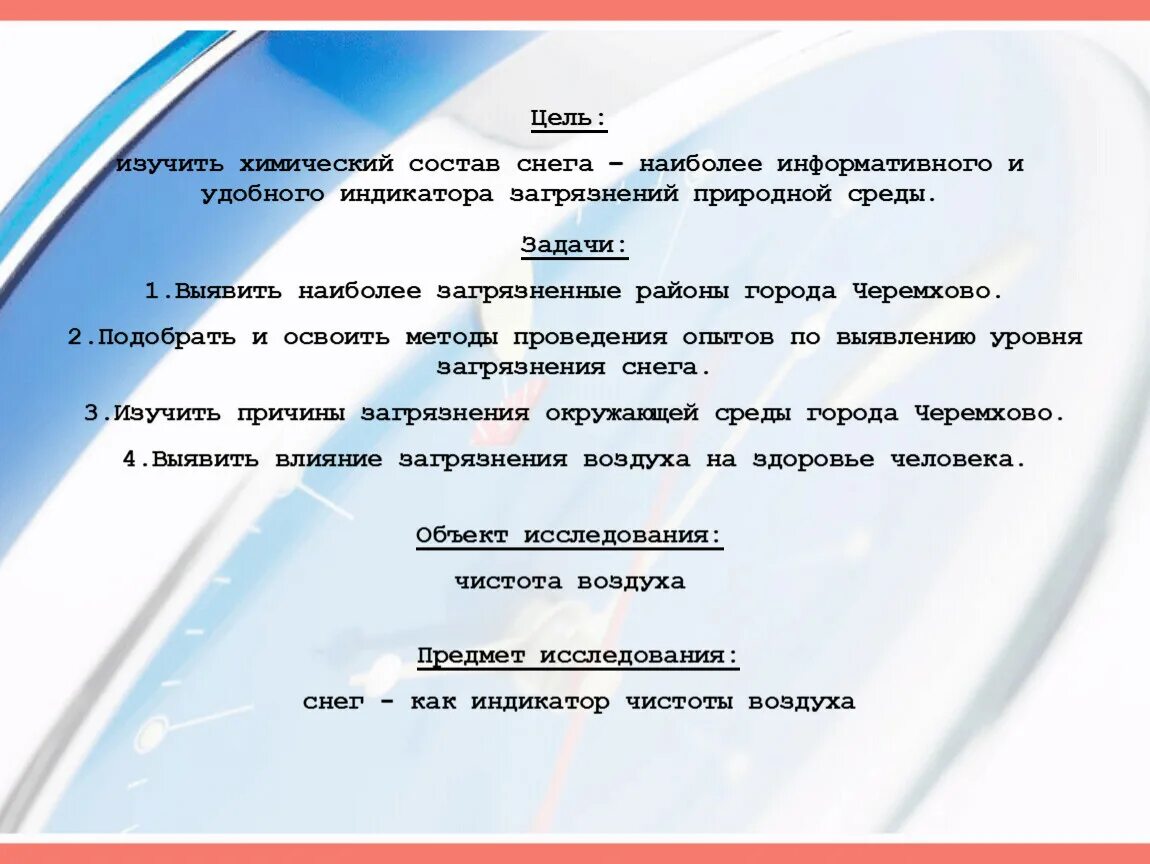 Цель:

изучить химический состав снега – наиболее информативного и удобного индикатора загрязнений природной среды.

Задачи:

1.Выявить наиболее загрязненные районы города Черемхово.

2.Подобрать и освоить методы проведения опытов по выявлению уровня загрязнения снега.

3.Изучить причины загрязнения окружающей среды города Черемхово.

4.Выявить влияние загрязнения воздуха на здоровье человека.

Объект исследования:

чистота воздуха

Предмет исследования:

снег - как индикатор чистоты воздуха